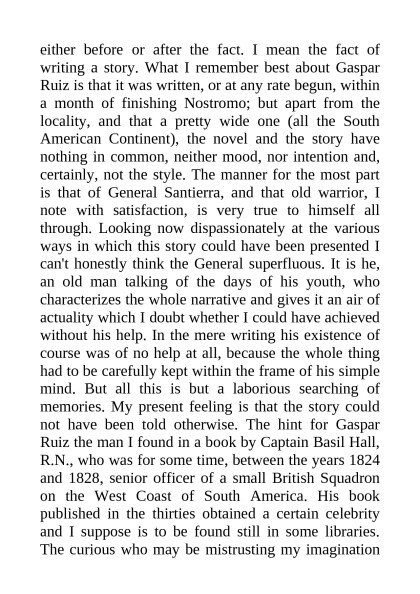 either before or after the fact. I mean the fact of writing a story. What I remember best about Gaspar Ruiz is that it was written, or at any rate begun, within a month of finishing Nostromo; but apart from the locality, and that a pretty wide one (all the South American Continent), the novel and the story have nothing in common, neither mood, nor intention and, certainly, not the style. The manner for the most part is that of General Santierra, and that old warrior, I note with satisfaction, is very true to himself all through. Looking now dispassionately at the various ways in which this story could have been presented I can't honestly think the General superfluous. It is he, an old man talking of the days of his youth, who characterizes the whole narrative and gives it an air of actuality which I doubt whether I could have achieved without his help. In the mere writing his existence of course was of no help at all, because the whole thing had to be carefully kept within the frame of his simple mind. But all this is but a laborious searching of memories. My present feeling is that the story could not have been told otherwise. The hint for Gaspar Ruiz the man I found in a book by Captain Basil Hall, R.N., who was for some time, between the years 1824 and 1828, senior officer of a small British Squadron on the West Coast of South America. His book published in the thirties obtained a certain celebrity and I suppose is to be found still in some libraries. The curious who may be mistrusting my imagination